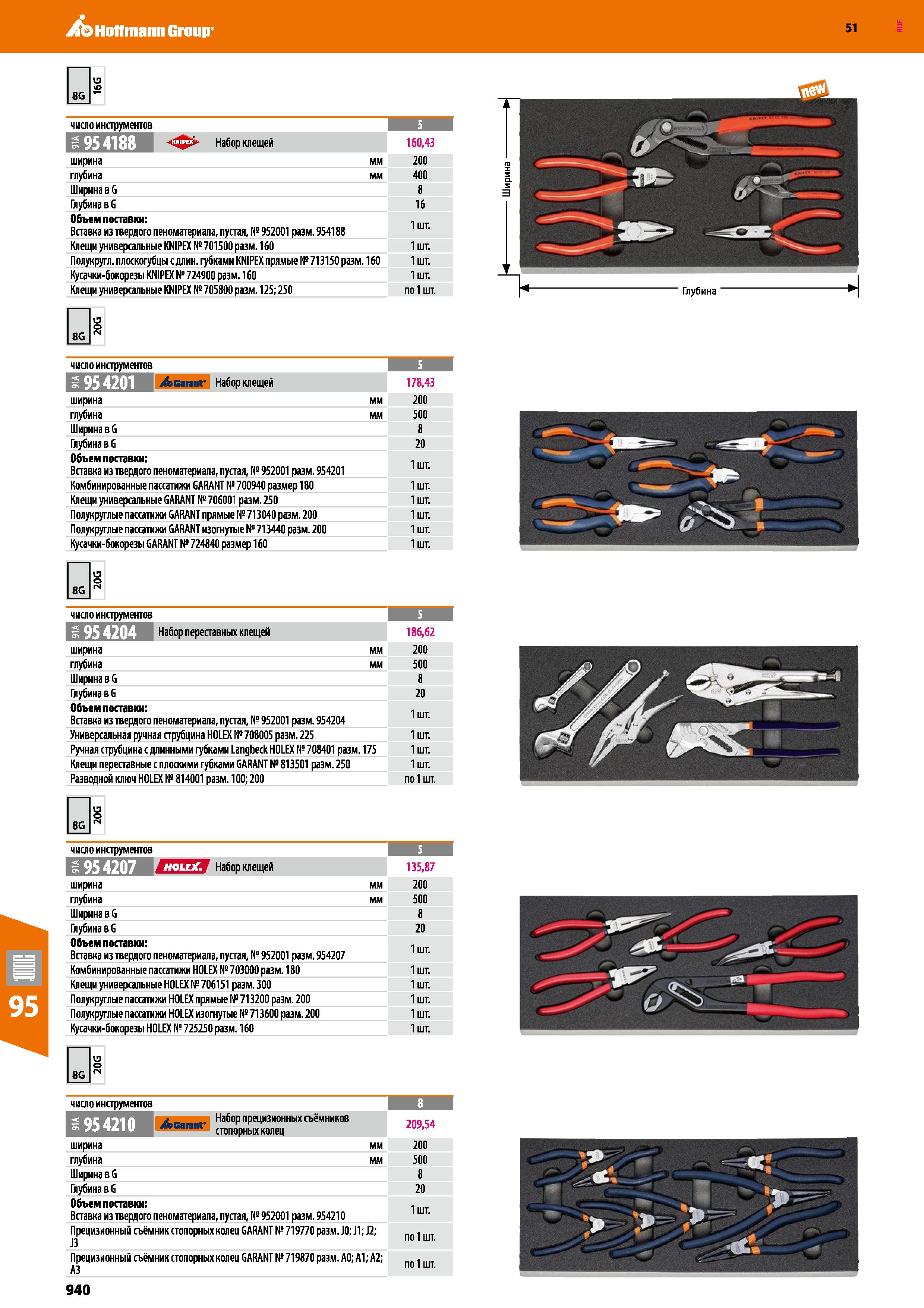 Hoffmann Group

51

RUE

8G 16G

| число инструментов | | 5 |
|---|---|---|
| 91A 95 4188 KNIPEX Набор клещей | | 160,43 |
| ширина | мм | 200 |
| глубина | мм | 400 |
| Ширина в G | | 8 |
| Глубина в G | | 16 |
| **Объем поставки:** Вставка из твердого пеноматериала, пустая, № 952001 разм. 954188 | | 1 шт. |
| Клещи универсальные KNIPEX № 701500 разм. 160 | | 1 шт. |
| Полукругл. плоскогубцы с длин. губками KNIPEX прямые № 713150 разм. 160 | | 1 шт. |
| Кусачки-бокорезы KNIPEX № 724900 разм. 160 | | 1 шт. |
| Клещи универсальные KNIPEX № 705800 разм. 125; 250 | | по 1 шт. |

new

Ширина

Глубина

8G 20G

| число инструментов | | 5 |
|---|---|---|
| 91A 95 4201 Garant Набор клещей | | 178,43 |
| ширина | мм | 200 |
| глубина | мм | 500 |
| Ширина в G | | 8 |
| Глубина в G | | 20 |
| **Объем поставки:** Вставка из твердого пеноматериала, пустая, № 952001 разм. 954201 | | 1 шт. |
| Комбинированные пассатижи GARANT № 700940 размер 180 | | 1 шт. |
| Клещи универсальные GARANT № 706001 разм. 250 | | 1 шт. |
| Полукруглые пассатижи GARANT прямые № 713040 разм. 200 | | 1 шт. |
| Полукруглые пассатижи GARANT изогнутые № 713440 разм. 200 | | 1 шт. |
| Кусачки-бокорезы GARANT № 724840 размер 160 | | 1 шт. |

8G 20G

| число инструментов | | 5 |
|---|---|---|
| 91A 95 4204 Набор переставных клещей | | 186,62 |
| ширина | мм | 200 |
| глубина | мм | 500 |
| Ширина в G | | 8 |
| Глубина в G | | 20 |
| **Объем поставки:** Вставка из твердого пеноматериала, пустая, № 952001 разм. 954204 | | 1 шт. |
| Универсальная ручная струбцина HOLEX № 708005 разм. 225 | | 1 шт. |
| Ручная струбцина с длинными губками Langbeck HOLEX № 708401 разм. 175 | | 1 шт. |
| Клещи переставные с плоскими губками GARANT № 813501 разм. 250 | | 1 шт. |
| Разводной ключ HOLEX № 814001 разм. 100; 200 | | по 1 шт. |

8G 20G

| число инструментов | | 5 |
|---|---|---|
| 91A 95 4207 HOLEX Набор клещей | | 135,87 |
| ширина | мм | 200 |
| глубина | мм | 500 |
| Ширина в G | | 8 |
| Глубина в G | | 20 |
| **Объем поставки:** Вставка из твердого пеноматериала, пустая, № 952001 разм. 954207 | | 1 шт. |
| Комбинированные пассатижи HOLEX № 703000 разм. 180 | | 1 шт. |
| Клещи универсальные HOLEX № 706151 разм. 300 | | 1 шт. |
| Полукруглые пассатижи HOLEX прямые № 713200 разм. 200 | | 1 шт. |
| Полукруглые пассатижи HOLEX изогнутые № 713600 разм. 200 | | 1 шт. |
| Кусачки-бокорезы HOLEX № 725250 разм. 160 | | 1 шт. |

95

8G 20G

| число инструментов | | 8 |
|---|---|---|
| 91A 95 4210 Garant Набор прецизионных съёмников стопорных колец | | 209,54 |
| ширина | мм | 200 |
| глубина | мм | 500 |
| Ширина в G | | 8 |
| Глубина в G | | 20 |
| **Объем поставки:** Вставка из твердого пеноматериала, пустая, № 952001 разм. 954210 | | 1 шт. |
| Прецизионный съёмник стопорных колец GARANT № 719770 разм. J0; J1; J2; J3 | | по 1 шт. |
| Прецизионный съёмник стопорных колец GARANT № 719870 разм. A0; A1; A2; A3 | | по 1 шт. |

940